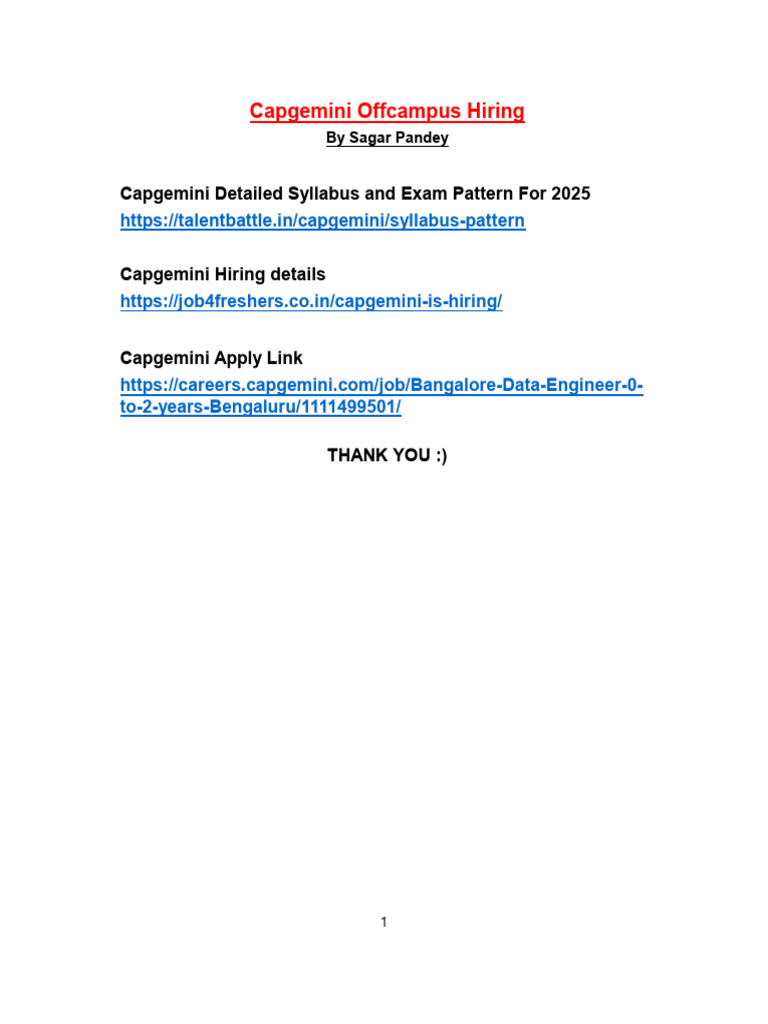 Capgemini Offcampus Hiring
By Sagar Pandey

Capgemini Detailed Syllabus and Exam Pattern For 2025
https://talentbattle.in/capgemini/syllabus-pattern

Capgemini Hiring details
https://job4freshers.co.in/capgemini-is-hiring/

Capgemini Apply Link
https://careers.capgemini.com/job/Bangalore-Data-Engineer-0-to-2-years-Bengaluru/1111499501/

THANK YOU :)

1